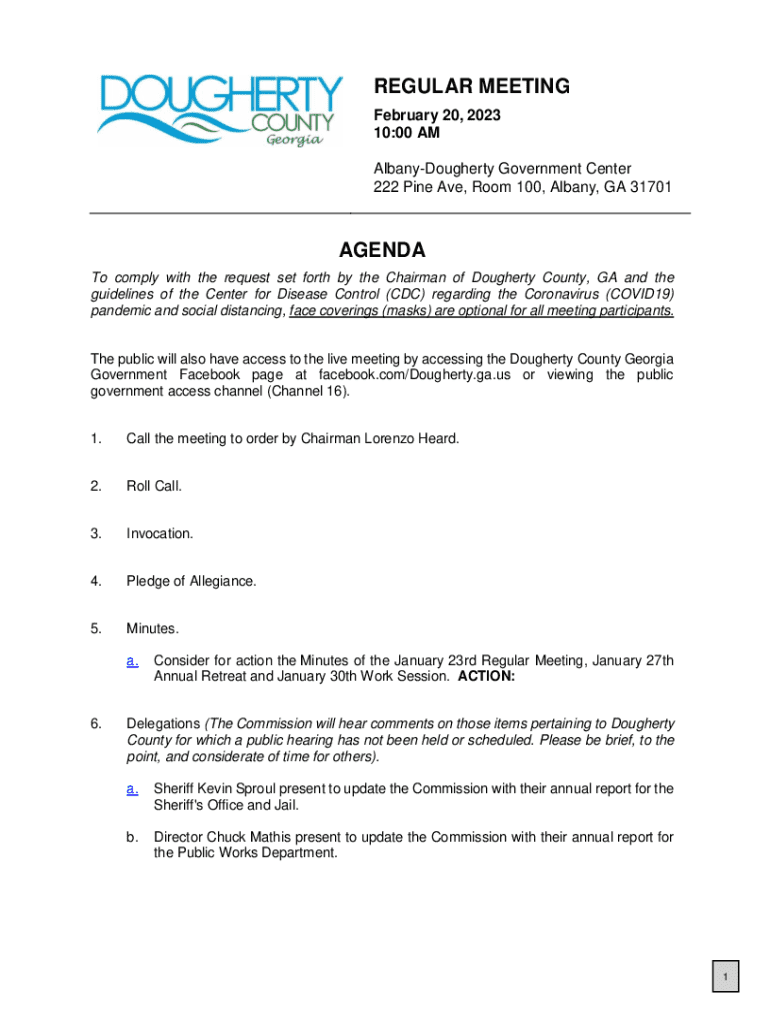 DOUGHERTY COUNTY Georgia

REGULAR MEETING
February 20, 2023
10:00 AM

Albany-Dougherty Government Center
222 Pine Ave, Room 100, Albany, GA 31701

AGENDA

To comply with the request set forth by the Chairman of Dougherty County, GA and the guidelines of the Center for Disease Control (CDC) regarding the Coronavirus (COVID19) pandemic and social distancing, face coverings (masks) are optional for all meeting participants.

The public will also have access to the live meeting by accessing the Dougherty County Georgia Government Facebook page at facebook.com/Dougherty.ga.us or viewing the public government access channel (Channel 16).

1. Call the meeting to order by Chairman Lorenzo Heard.

2. Roll Call.

3. Invocation.

4. Pledge of Allegiance.

5. Minutes.

a. Consider for action the Minutes of the January 23rd Regular Meeting, January 27th Annual Retreat and January 30th Work Session. ACTION:

6. Delegations (The Commission will hear comments on those items pertaining to Dougherty County for which a public hearing has not been held or scheduled. Please be brief, to the point, and considerate of time for others).

a. Sheriff Kevin Sproul present to update the Commission with their annual report for the Sheriff's Office and Jail.

b. Director Chuck Mathis present to update the Commission with their annual report for the Public Works Department.

1